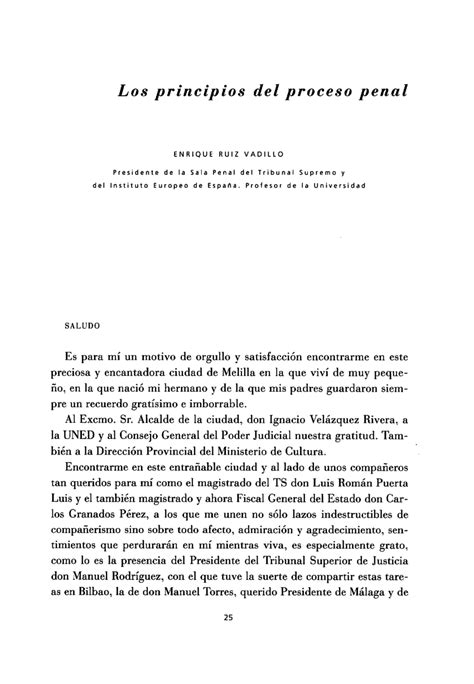 Los principios del proceso penal

ENRIQUE RUIZ VADILLO

Presidente de la Sala Penal del Tribunal Supremo y del Instituto Europeo de España. Profesor de la Universidad

SALUDO

Es para mí un motivo de orgullo y satisfacción encontrarme en este preciosa y encantadora ciudad de Melilla en la que viví de muy pequeño, en la que nació mi hermano y de la que mis padres guardaron siempre un recuerdo gratísimo e imborrable.

Al Excmo. Sr. Alcalde de la ciudad, don Ignacio Velázquez Rivera, a la UNED y al Consejo General del Poder Judicial nuestra gratitud. También a la Dirección Provincial del Ministerio de Cultura.

Encontrarme en este entrañable ciudad y al lado de unos compañeros tan queridos para mí como el magistrado del TS don Luis Román Puerta Luis y el también magistrado y ahora Fiscal General del Estado don Carlos Granados Pérez, a los que me unen no sólo lazos indestructibles de compañerismo sino sobre todo afecto, admiración y agradecimiento, sentimientos que perdurarán en mí mientras viva, es especialmente grato, como lo es la presencia del Presidente del Tribunal Superior de Justicia don Manuel Rodríguez, con el que tuve la suerte de compartir estas tareas en Bilbao, la de don Manuel Torres, querido Presidente de Málaga y de

25